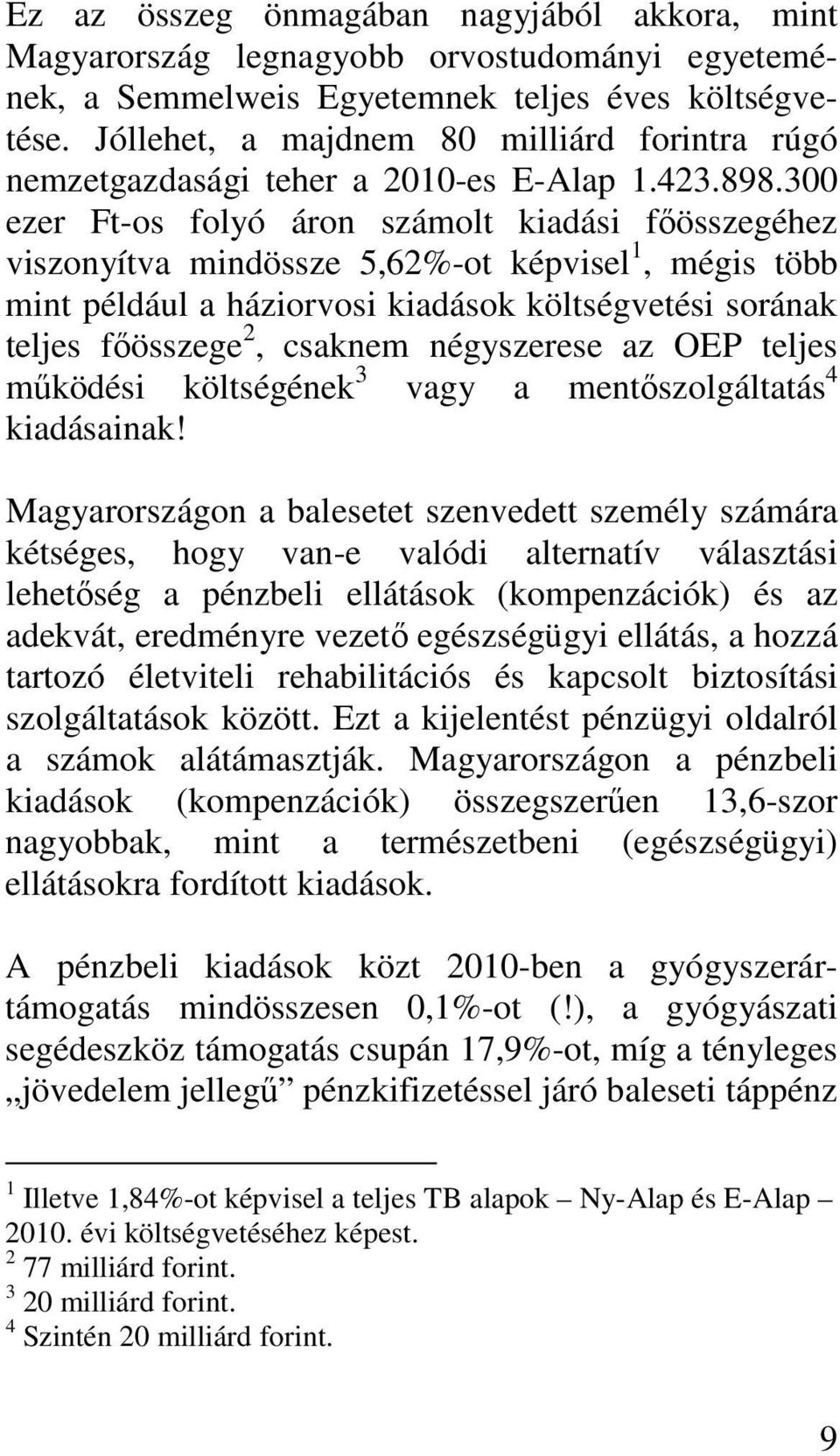 Ez az összeg önmagában nagyjából akkora, mint Magyarország legnagyobb orvostudományi egyetemének, a Semmelweis Egyetemnek teljes éves költségvetése. Jóllehet, a majdnem 80 milliárd forintra rúgó nemzetgazdasági teher a 2010-es E-Alap 1.423.898.300 ezer Ft-os folyó áron számolt kiadási főösszegéhez viszonyítva mindössze 5,62%-ot képvisel$^1$, mégis több mint például a háziorvosi kiadások költségvetési sorának teljes főösszege$^2$, csaknem négyszerese az OEP teljes működési költségének$^3$ vagy a mentőszolgáltatás$^4$ kiadásainak!

Magyarországon a balesetet szenvedett személy számára kétséges, hogy van-e valódi alternatív választási lehetőség a pénzbeli ellátások (kompenzációk) és az adekvát, eredményre vezető egészségügyi ellátás, a hozzá tartozó életviteli rehabilitációs és kapcsolt biztosítási szolgáltatások között. Ezt a kijelentést pénzügyi oldalról a számok alátámasztják. Magyarországon a pénzbeli kiadások (kompenzációk) összegszerűen 13,6-szor nagyobbak, mint a természetbeni (egészségügyi) ellátásokra fordított kiadások.

A pénzbeli kiadások közt 2010-ben a gyógyszerártámogatás mindösszesen 0,1%-ot (!), a gyógyászati segédeszköz támogatás csupán 17,9%-ot, míg a tényleges „jövedelem jellegű” pénzkifizetéssel járó baleseti táppénz

$^1$ Illetve 1,84%-ot képvisel a teljes TB alapok – Ny-Alap és E-Alap – 2010. évi költségvetéséhez képest.
$^2$ 77 milliárd forint.
$^3$ 20 milliárd forint.
$^4$ Szintén 20 milliárd forint.

9